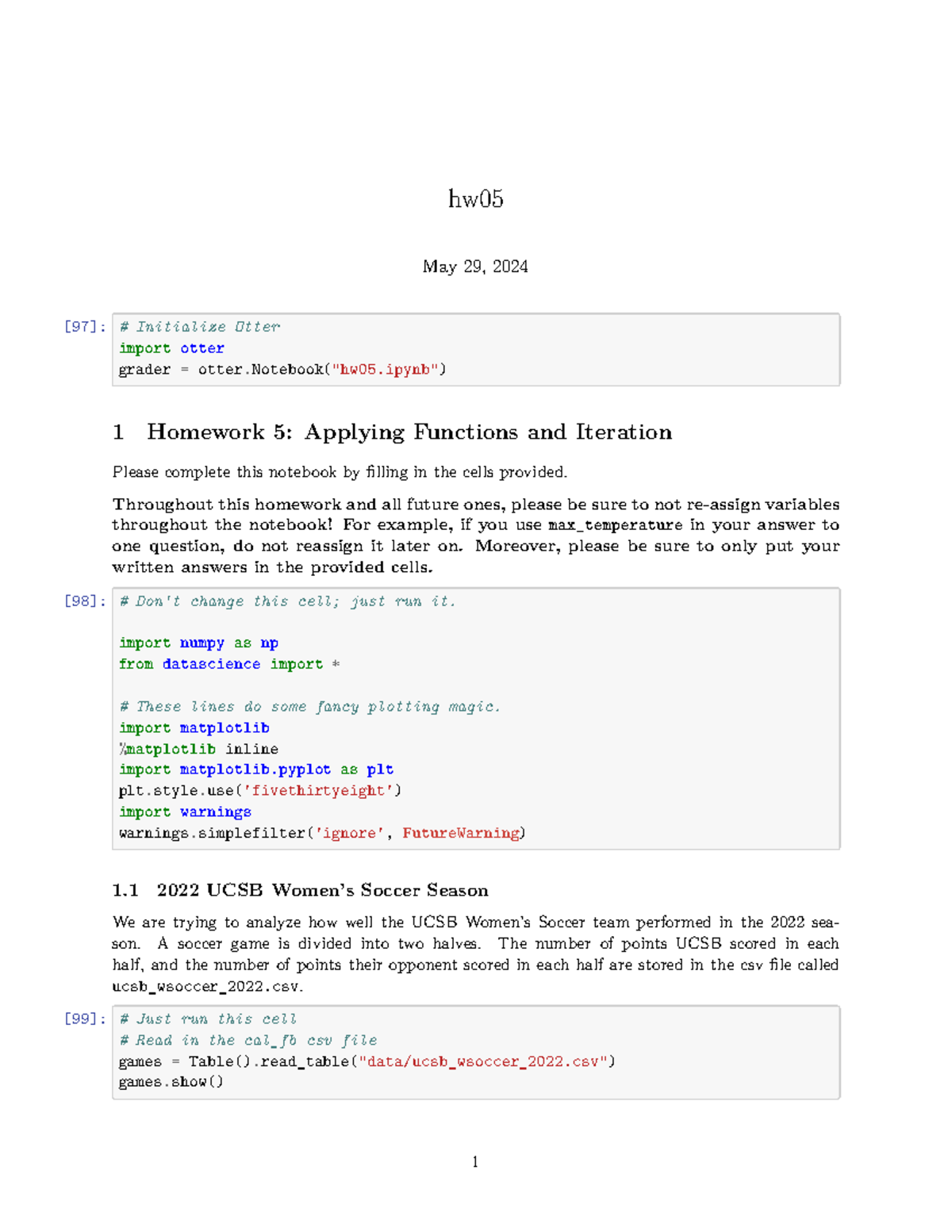 hw05

May 29, 2024

[97]: # Initialize Otter
import otter
grader = otter.Notebook("hw05.ipynb")

1 Homework 5: Applying Functions and Iteration

Please complete this notebook by filling in the cells provided.

Throughout this homework and all future ones, please be sure to not re-assign variables throughout the notebook! For example, if you use max_temperature in your answer to one question, do not reassign it later on. Moreover, please be sure to only put your written answers in the provided cells.

[98]: # Don't change this cell; just run it.

import numpy as np
from datascience import *

# These lines do some fancy plotting magic.
import matplotlib
%matplotlib inline
import matplotlib.pyplot as plt
plt.style.use('fivethirtyeight')
import warnings
warnings.simplefilter('ignore', FutureWarning)

1.1 2022 UCSB Women's Soccer Season

We are trying to analyze how well the UCSB Women's Soccer team performed in the 2022 season. A soccer game is divided into two halves. The number of points UCSB scored in each half, and the number of points their opponent scored in each half are stored in the csv file called ucsb_wsoccer_2022.csv.

[99]: # Just run this cell
# Read in the cal_fb csv file
games = Table().read_table("data/ucsb_wsoccer_2022.csv")
games.show()

1